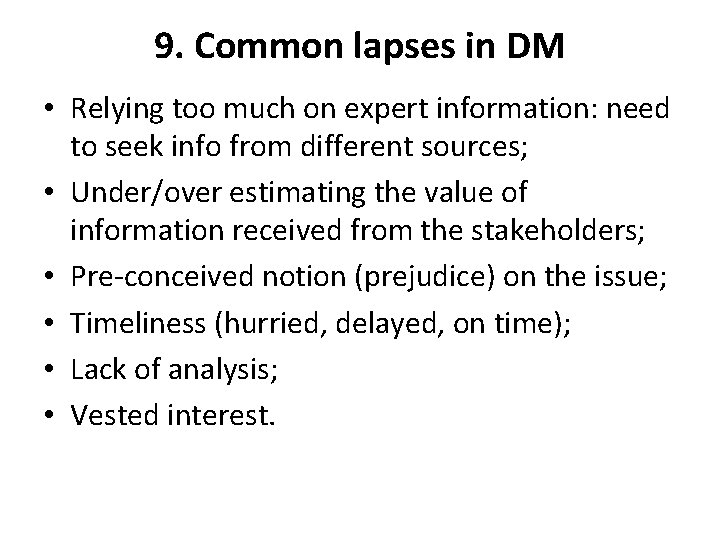 9. Common lapses in DM

• Relying too much on expert information: need to seek info from different sources;
• Under/over estimating the value of information received from the stakeholders;
• Pre-conceived notion (prejudice) on the issue;
• Timeliness (hurried, delayed, on time);
• Lack of analysis;
• Vested interest.